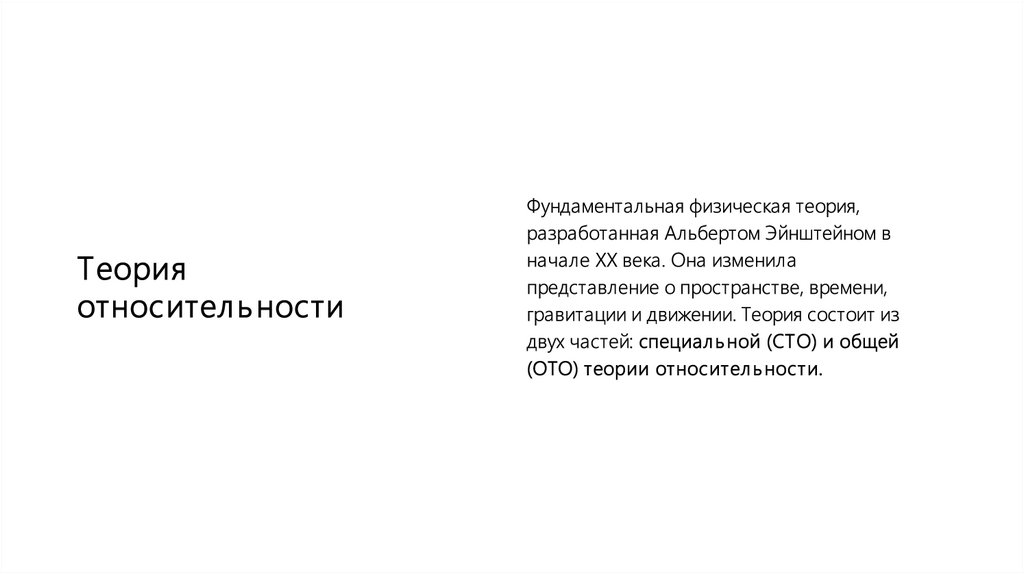 Теория относительности

Фундаментальная физическая теория, разработанная Альбертом Эйнштейном в начале XX века. Она изменила представление о пространстве, времени, гравитации и движении. Теория состоит из двух частей: специальной (СТО) и общей (ОТО) теории относительности.